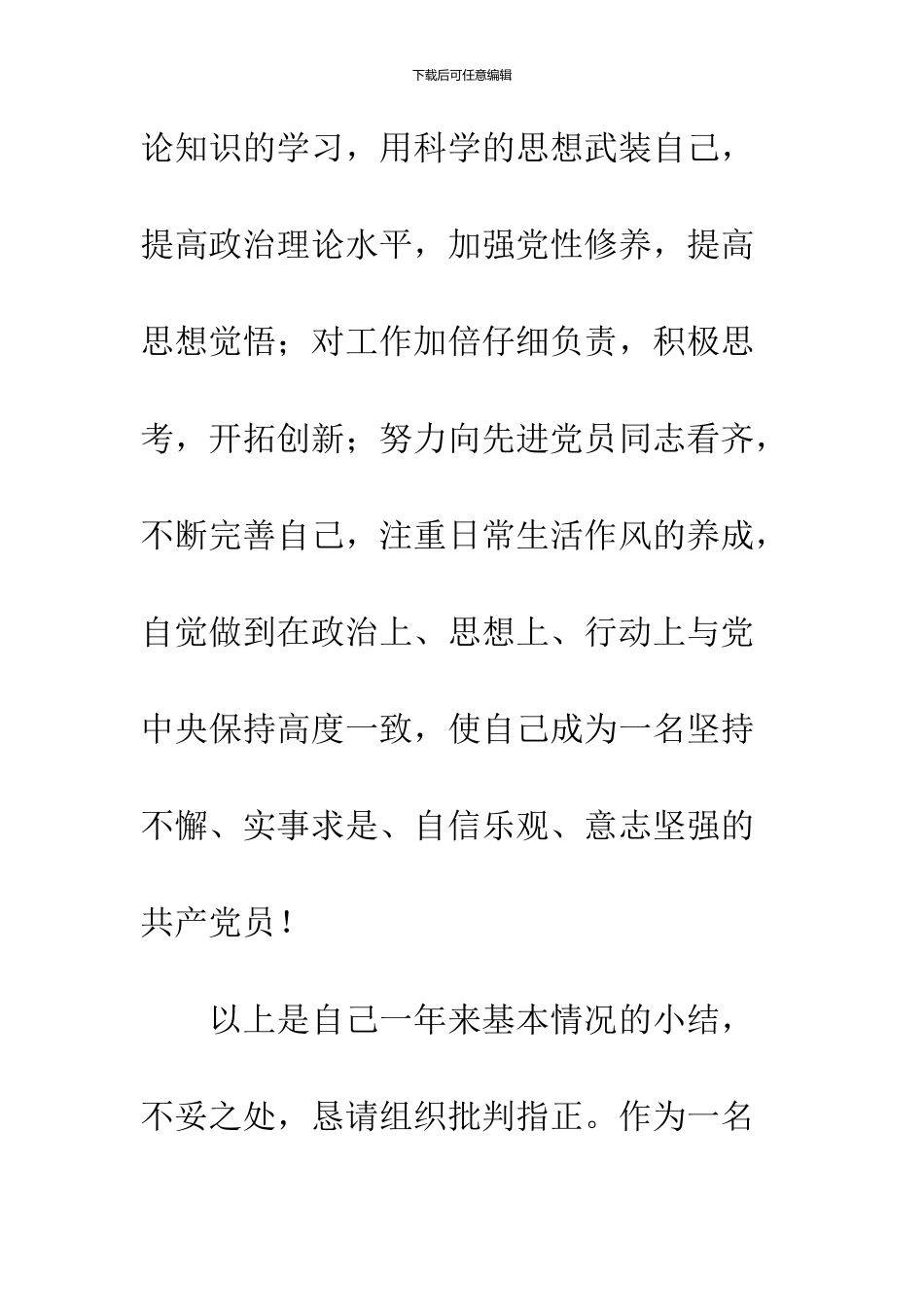 下载后可任意编辑

论知识的学习，用科学的思想武装自己，提高政治理论水平，加强党性修养，提高思想觉悟；对工作加倍仔细负责，积极思考，开拓创新；努力向先进党员同志看齐，不断完善自己，注重日常生活作风的养成，自觉做到在政治上、思想上、行动上与党中央保持高度一致，使自己成为一名坚持不懈、实事求是、自信乐观、意志坚强的共产党员！

以上是自己一年来基本情况的小结，不妥之处，恳请组织批判指正。作为一名